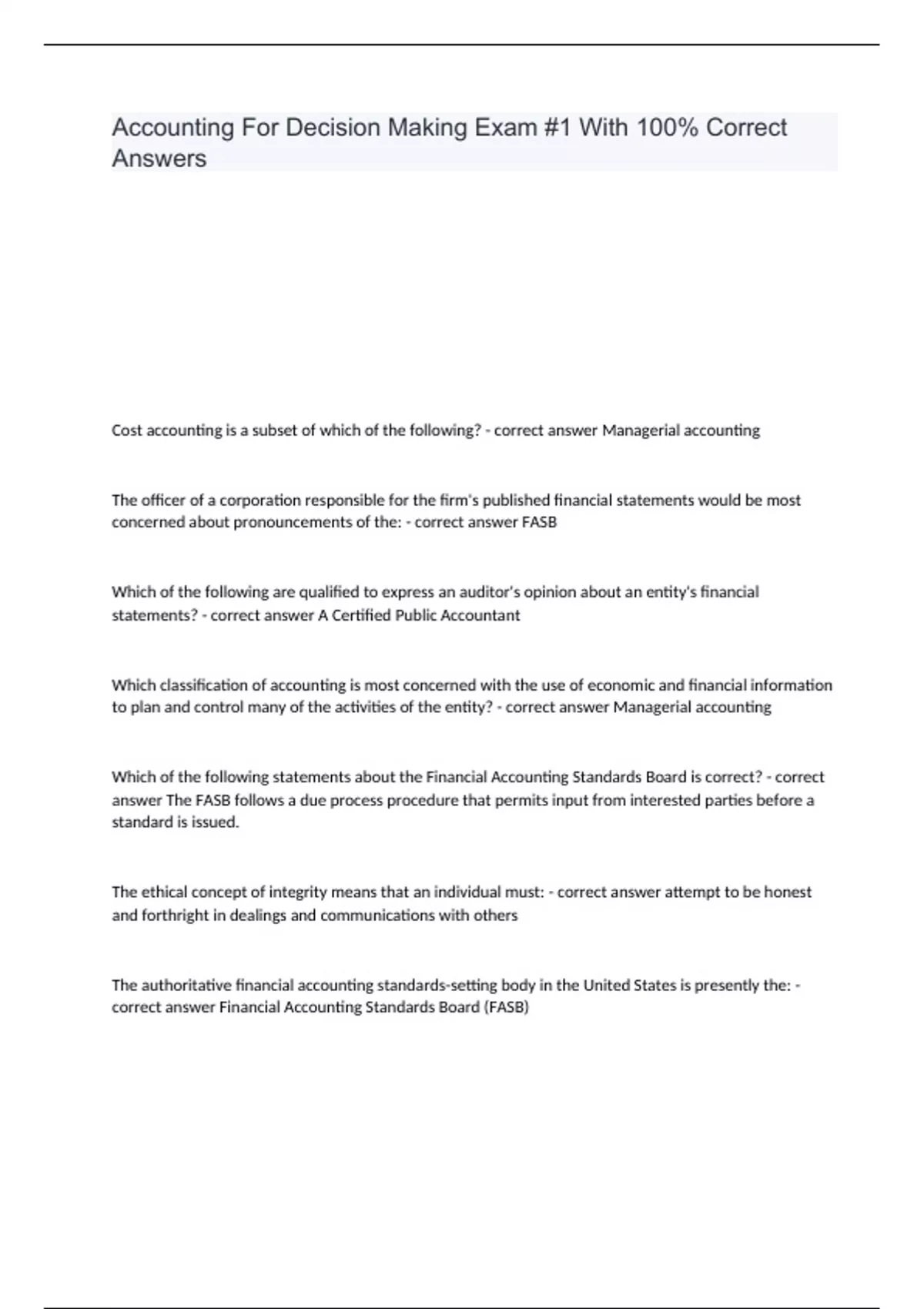 Accounting For Decision Making Exam #1 With 100% Correct Answers

Cost accounting is a subset of which of the following? - correct answer Managerial accounting

The officer of a corporation responsible for the firm's published financial statements would be most concerned about pronouncements of the: - correct answer FASB

Which of the following are qualified to express an auditor's opinion about an entity's financial statements? - correct answer A Certified Public Accountant

Which classification of accounting is most concerned with the use of economic and financial information to plan and control many of the activities of the entity? - correct answer Managerial accounting

Which of the following statements about the Financial Accounting Standards Board is correct? - correct answer The FASB follows a due process procedure that permits input from interested parties before a standard is issued.

The ethical concept of integrity means that an individual must: - correct answer attempt to be honest and forthright in dealings and communications with others

The authoritative financial accounting standards-setting body in the United States is presently the: - correct answer Financial Accounting Standards Board (FASB)